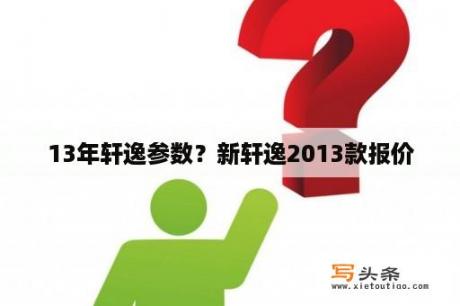 13年轩逸参数？新轩逸2013款报价

写头条
www.xietoutiao.com